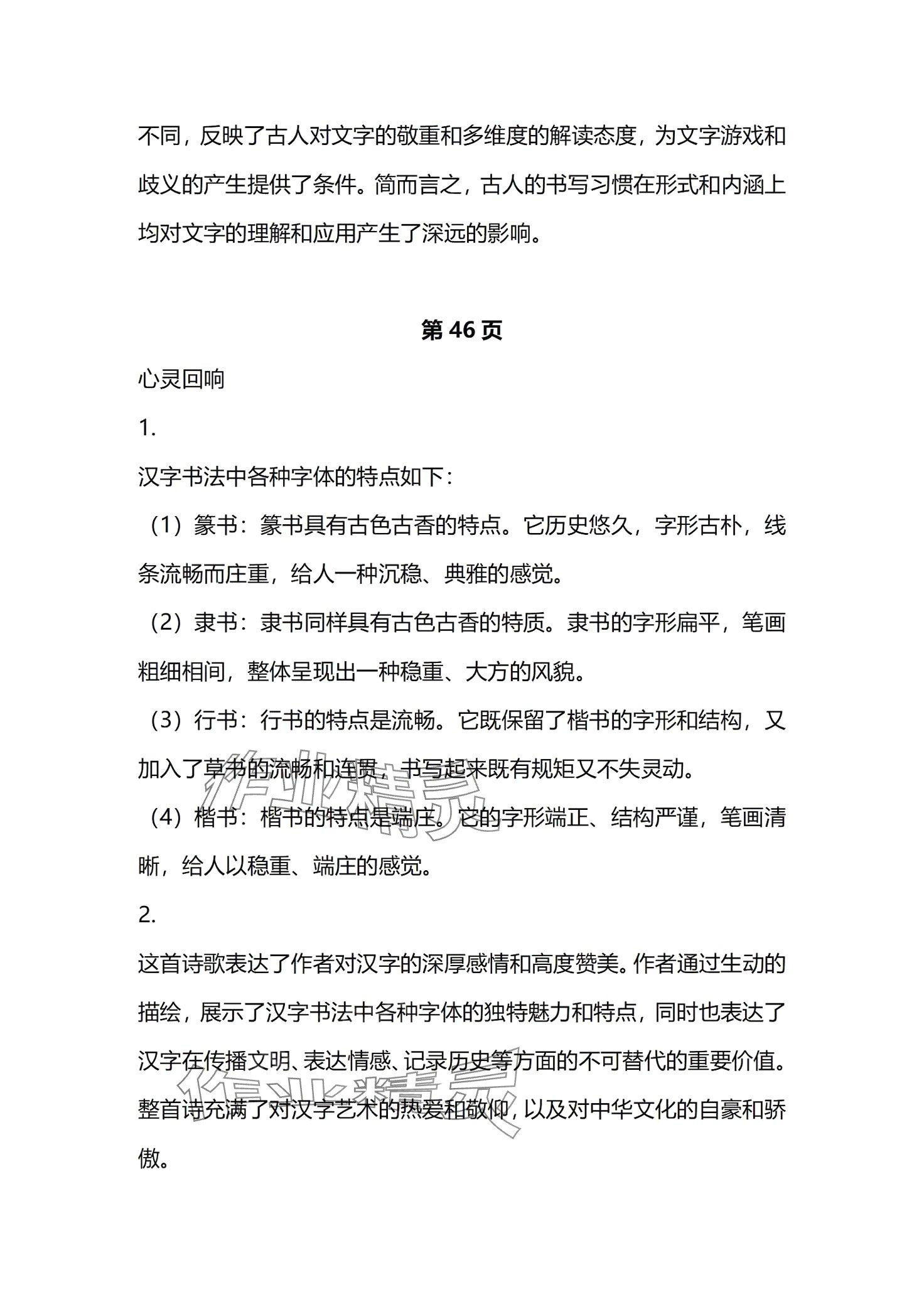 不同，反映了古人对文字的敬重和多维度的解读态度，为文字游戏和歧义的产生提供了条件。简而言之，古人的书写习惯在形式和内涵上均对文字的理解和应用产生了深远的影响。

第 46 页

心灵回响

1.

汉字书法中各种字体的特点如下：

（1）篆书：篆书具有古色古香的特点。它历史悠久，字形古朴，线条流畅而庄重，给人一种沉稳、典雅的感觉。

（2）隶书：隶书同样具有古色古香的特质。隶书的字形扁平，笔画粗细相间，整体呈现出一种稳重、大方的风貌。

（3）行书：行书的特点是流畅。它既保留了楷书的字形和结构，又加入了草书的流畅和连贯，书写起来既有规矩又不失灵动。

（4）楷书：楷书的特点是端庄。它的字形端正、结构严谨，笔画清晰，给人以稳重、端庄的感觉。

2.

这首诗歌表达了作者对汉字的深厚感情和高度赞美。作者通过生动的描绘，展示了汉字书法中各种字体的独特魅力和特点，同时也表达了汉字在传播文明、表达情感、记录历史等方面的不可替代的重要价值。整首诗充满了对汉字艺术的热爱和敬仰，以及对中华文化的自豪和骄傲。

作业精灵

作业精灵